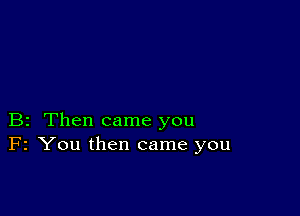 B: Then came you
F: You then came you